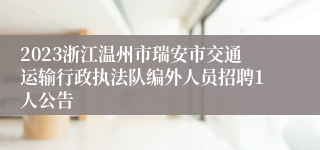 2023浙江温州市瑞安市交通运输行政执法队编外人员招聘1人公告